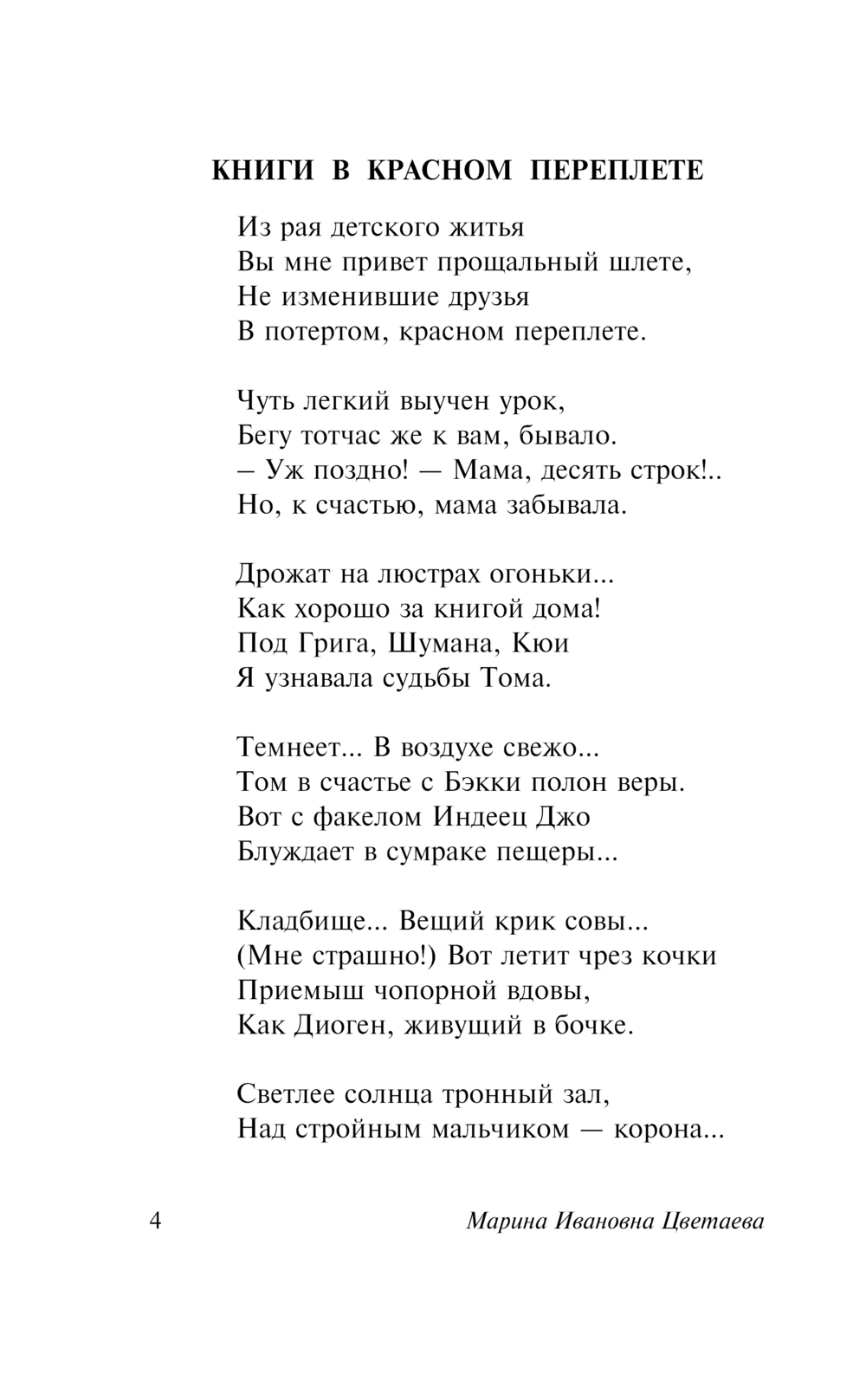 КНИГИ В КРАСНОМ ПЕРЕПЛЕТЕ

Из рая детского житья
Вы мне привет прощальный шлете,
Не изменившие друзья
В потертом, красном переплете.

Чуть легкий выучен урок,
Бегу тотчас же к вам, бывало.
– Уж поздно! — Мама, десять строк!..
Но, к счастью, мама забывала.

Дрожат на люстрах огоньки...
Как хорошо за книгой дома!
Под Грига, Шумана, Кюи
Я узнавала судьбы Тома.

Темнеет... В воздухе свежо...
Том в счастье с Бэкки полон веры.
Вот с факелом Индеец Джо
Блуждает в сумраке пещеры...

Кладбище... Вещий крик совы...
(Мне страшно!) Вот летит чрез кочки
Приемыш чопорной вдовы,
Как Диоген, живущий в бочке.

Светлее солнца тронный зал,
Над стройным мальчиком — корона...

4 Марина Ивановна Цветаева